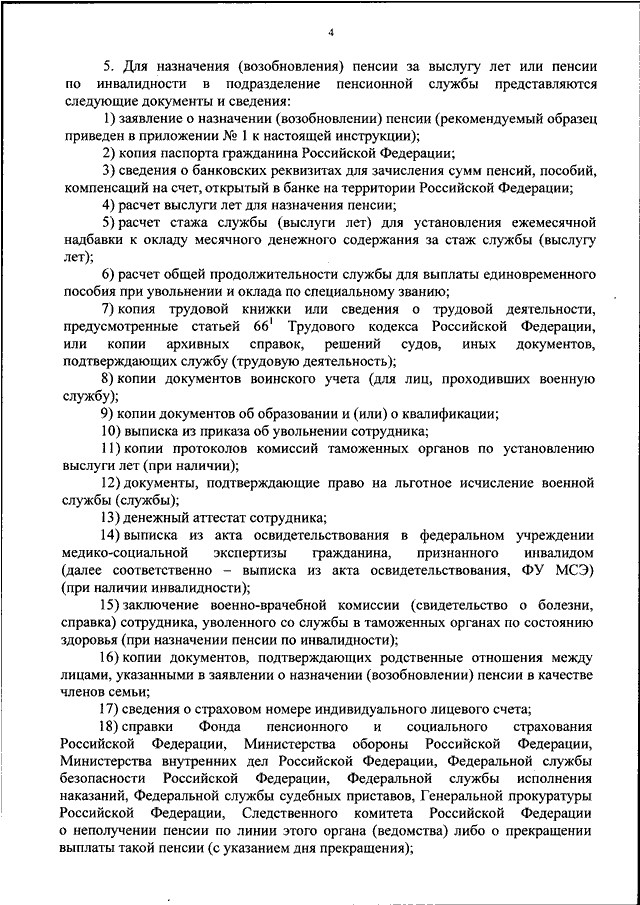 4

5. Для назначения (возобновления) пенсии за выслугу лет или пенсии по инвалидности в подразделение пенсионной службы представляются следующие документы и сведения:

1) заявление о назначении (возобновлении) пенсии (рекомендуемый образец приведен в приложении № 1 к настоящей инструкции);

2) копия паспорта гражданина Российской Федерации;

3) сведения о банковских реквизитах для зачисления сумм пенсий, пособий, компенсаций на счет, открытый в банке на территории Российской Федерации;

4) расчет выслуги лет для назначения пенсии;

5) расчет стажа службы (выслуги лет) для установления ежемесячной надбавки к окладу месячного денежного содержания за стаж службы (выслугу лет);

6) расчет общей продолжительности службы для выплаты единовременного пособия при увольнении и оклада по специальному званию;

7) копия трудовой книжки или сведения о трудовой деятельности, предусмотренные статьей $66^1$ Трудового кодекса Российской Федерации, или копии архивных справок, решений судов, иных документов, подтверждающих службу (трудовую деятельность);

8) копии документов воинского учета (для лиц, проходивших военную службу);

9) копии документов об образовании и (или) о квалификации;

10) выписка из приказа об увольнении сотрудника;

11) копии протоколов комиссий таможенных органов по установлению выслуги лет (при наличии);

12) документы, подтверждающие право на льготное исчисление военной службы (службы);

13) денежный аттестат сотрудника;

14) выписка из акта освидетельствования в федеральном учреждении медико-социальной экспертизы гражданина, признанного инвалидом (далее соответственно – выписка из акта освидетельствования, ФУ МСЭ) (при наличии инвалидности);

15) заключение военно-врачебной комиссии (свидетельство о болезни, справка) сотрудника, уволенного со службы в таможенных органах по состоянию здоровья (при назначении пенсии по инвалидности);

16) копии документов, подтверждающих родственные отношения между лицами, указанными в заявлении о назначении (возобновлении) пенсии в качестве членов семьи;

17) сведения о страховом номере индивидуального лицевого счета;

18) справки Фонда пенсионного и социального страхования Российской Федерации, Министерства обороны Российской Федерации, Министерства внутренних дел Российской Федерации, Федеральной службы безопасности Российской Федерации, Федеральной службы исполнения наказаний, Федеральной службы судебных приставов, Генеральной прокуратуры Российской Федерации, Следственного комитета Российской Федерации о неполучении пенсии по линии этого органа (ведомства) либо о прекращении выплаты такой пенсии (с указанием дня прекращения);